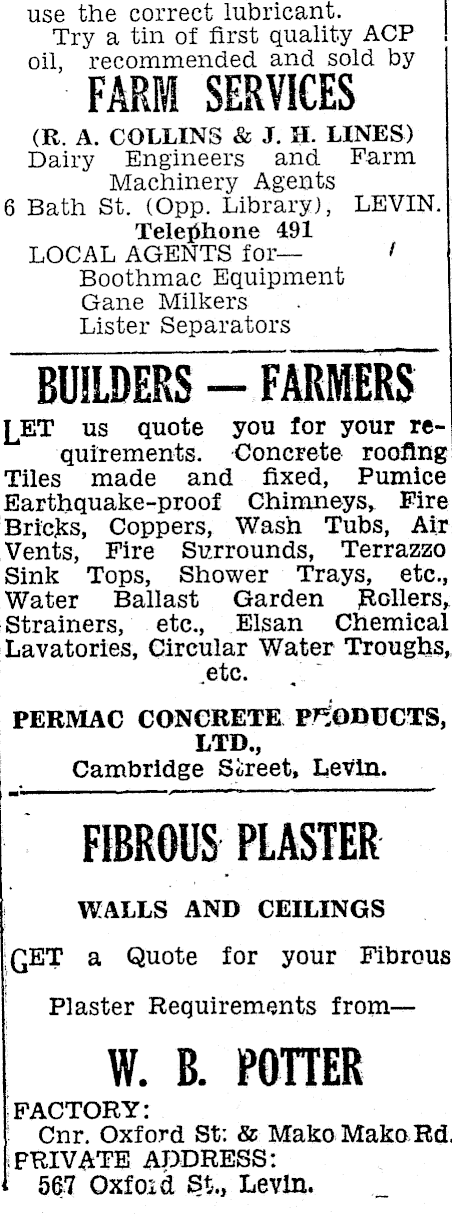 use the correct lubricant.
Try a tin of first quality ACP oil, recommended and sold by
FARM SERVICES
(R. A. COLLINS & J. H. LINES)
Dairy Engineers and Farm Machinery Agents
6 Bath St. (Opp. Library), LEVIN.
Telephone 491
LOCAL AGENTS for—
Boothmac Equipment
Gane Milkers
Lister Separators

BUILDERS — FARMERS
LET us quote you for your requirements. Concrete roofing Tiles made and fixed, Pumice Earthquake-proof Chimneys, Fire Bricks, Coppers, Wash Tubs, Air Vents, Fire Surrounds, Terrazzo Sink Tops, Shower Trays, etc., Water Ballast Garden Rollers, Strainers, etc., Elsan Chemical Lavatories, Circular Water Troughs, etc.
PERMAC CONCRETE PRODUCTS, LTD.,
Cambridge Street, Levin.

FIBROUS PLASTER
WALLS AND CEILINGS
GET a Quote for your Fibrous Plaster Requirements from—
W. B. POTTER
FACTORY:
Cnr. Oxford St. & Mako Mako Rd.
PRIVATE ADDRESS:
567 Oxford St., Levin.